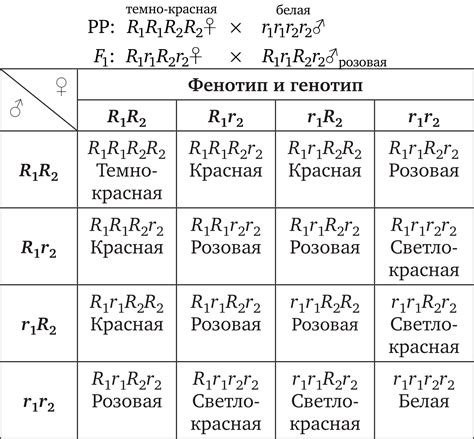 темно-красная белая
PP: $R_1R_1R_2R_2$♀ × $r_1r_1r_2r_2$♂

$F_1$: $R_1r_1R_2r_2$♀ × $R_1r_1R_2r_2$♂ розовая

| ♀ / ♂ | Фенотип и генотип | | | |
|---|---|---|---|---|
| | $R_1R_2$ | $R_1r_2$ | $r_1R_2$ | $r_1r_2$ |
| $R_1R_2$ | $R_1R_1R_2R_2$ Темно-красная | $R_1R_1R_2r_2$ Красная | $R_1r_1R_2R_2$ Красная | $R_1r_1R_2r_2$ Розовая |
| $R_1r_2$ | $R_1R_1R_2r_2$ Красная | $R_1R_1r_2r_2$ Розовая | $R_1r_1R_2r_2$ Розовая | $R_1r_1r_2r_2$ Светло-красная |
| $r_1R_2$ | $R_1r_1R_2R_2$ Красная | $R_1r_1R_2r_2$ Розовая | $r_1r_1R_2R_2$ Розовая | $r_1r_1R_2r_2$ Светло-красная |
| $r_1r_2$ | $R_1r_1R_2r_2$ Розовая | $R_1r_1r_2r_2$ Светло-красная | $r_1r_1R_2r_2$ Светло-красная | $r_1r_1r_2r_2$ Белая |